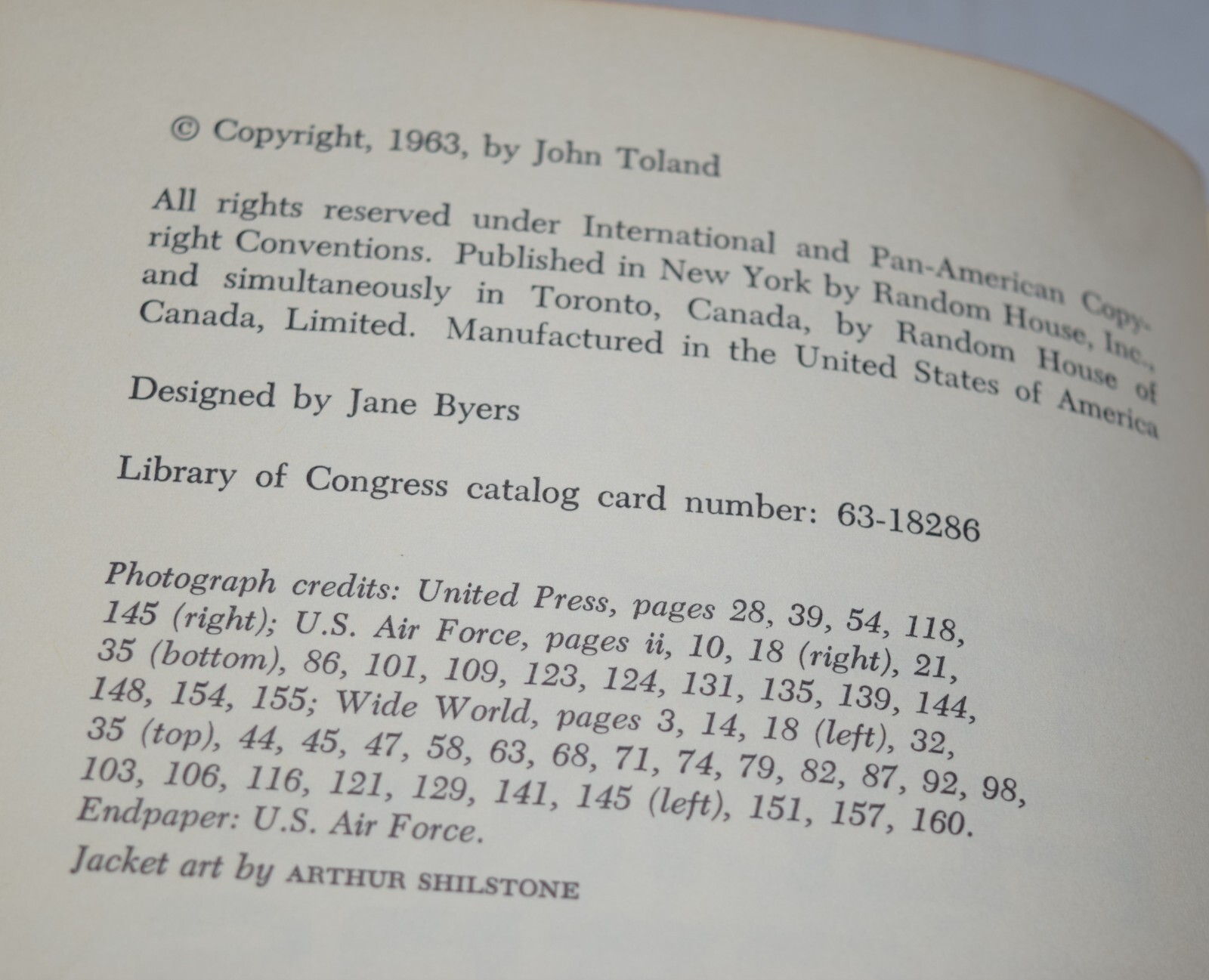 © Copyright, 1963, by John Toland

All rights reserved under International and Pan-American Copyright Conventions. Published in New York by Random House, Inc., and simultaneously in Toronto, Canada, by Random House of Canada, Limited. Manufactured in the United States of America

Designed by Jane Byers

Library of Congress catalog card number: 63-18286

Photograph credits: United Press, pages 28, 39, 54, 118, 145 (right); U.S. Air Force, pages ii, 10, 18 (right), 21, 35 (bottom), 86, 101, 109, 123, 124, 131, 135, 139, 144, 148, 154, 155; Wide World, pages 3, 14, 18 (left), 32, 35 (top), 44, 45, 47, 58, 63, 68, 71, 74, 79, 82, 87, 92, 98, 103, 106, 116, 121, 129, 141, 145 (left), 151, 157, 160. Endpaper: U.S. Air Force.

Jacket art by ARTHUR SHILSTONE